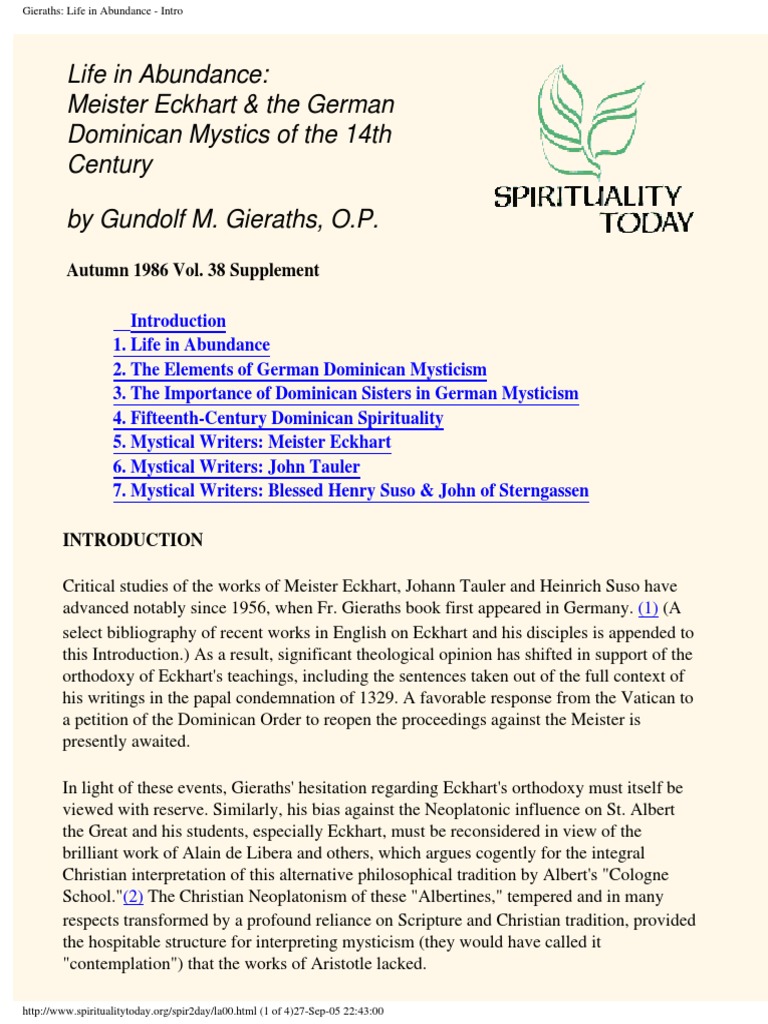 Gieraths: Life in Abundance - Intro

Life in Abundance: Meister Eckhart & the German Dominican Mystics of the 14th Century

by Gundolf M. Gieraths, O.P.

SPIRITUALITY TODAY

Autumn 1986 Vol. 38 Supplement

Introduction
1. Life in Abundance
2. The Elements of German Dominican Mysticism
3. The Importance of Dominican Sisters in German Mysticism
4. Fifteenth-Century Dominican Spirituality
5. Mystical Writers: Meister Eckhart
6. Mystical Writers: John Tauler
7. Mystical Writers: Blessed Henry Suso & John of Sterngassen

INTRODUCTION

Critical studies of the works of Meister Eckhart, Johann Tauler and Heinrich Suso have advanced notably since 1956, when Fr. Gieraths book first appeared in Germany. (1) (A select bibliography of recent works in English on Eckhart and his disciples is appended to this Introduction.) As a result, significant theological opinion has shifted in support of the orthodoxy of Eckhart's teachings, including the sentences taken out of the full context of his writings in the papal condemnation of 1329. A favorable response from the Vatican to a petition of the Dominican Order to reopen the proceedings against the Meister is presently awaited.

In light of these events, Gieraths' hesitation regarding Eckhart's orthodoxy must itself be viewed with reserve. Similarly, his bias against the Neoplatonic influence on St. Albert the Great and his students, especially Eckhart, must be reconsidered in view of the brilliant work of Alain de Libera and others, which argues cogently for the integral Christian interpretation of this alternative philosophical tradition by Albert's "Cologne School."(2) The Christian Neoplatonism of these "Albertines," tempered and in many respects transformed by a profound reliance on Scripture and Christian tradition, provided the hospitable structure for interpreting mysticism (they would have called it "contemplation") that the works of Aristotle lacked.

http://www.spiritualitytoday.org/spir2day/la00.html (1 of 4)27-Sep-05 22:43:00